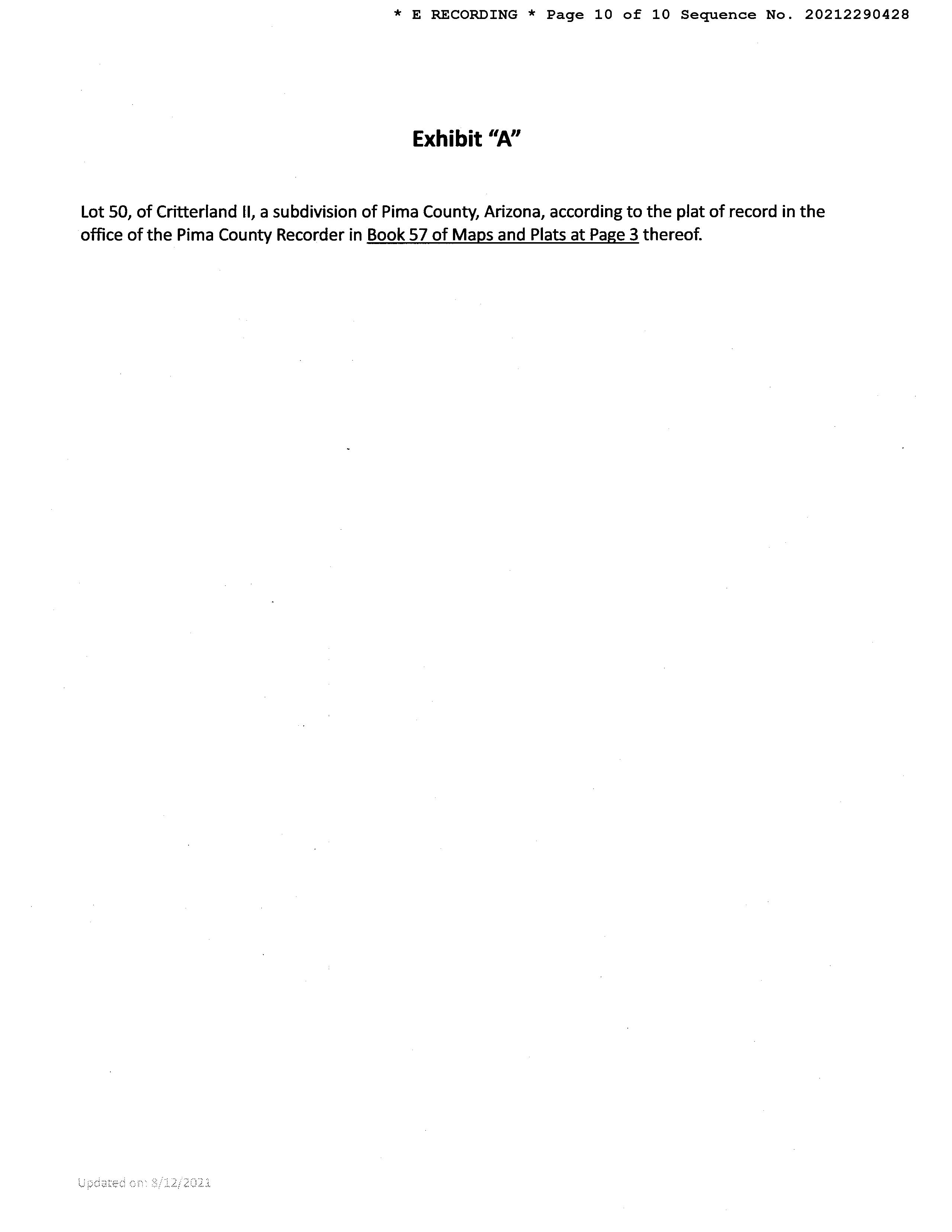 * E RECORDING * Page 10 of 10 Sequence No. 20212290428

Exhibit "A"

Lot 50, of Critterland II, a subdivision of Pima County, Arizona, according to the plat of record in the office of the Pima County Recorder in Book 57 of Maps and Plats at Page 3 thereof.

Updated on: 8/12/2021